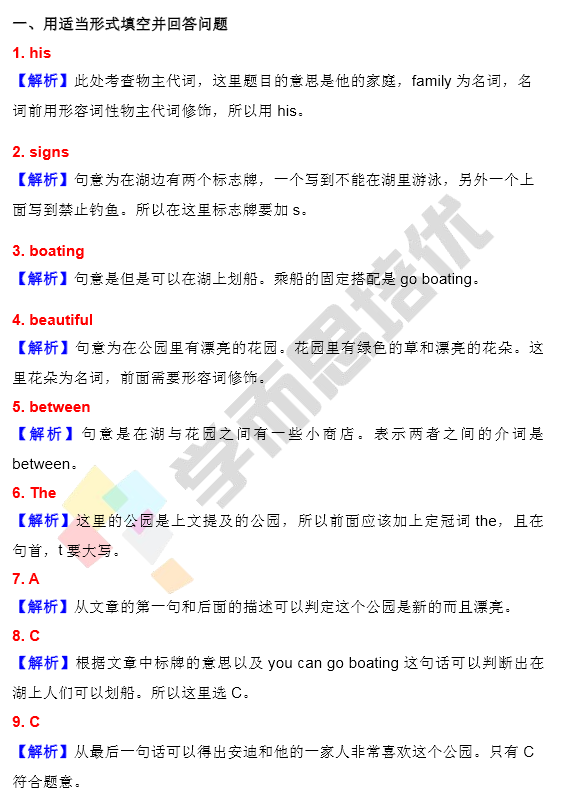 一、用适当形式填空并回答问题

1. his

【解析】此处考查物主代词，这里题目的意思是他的家庭，family为名词，名词前用形容词性物主代词修饰，所以用his。

2. signs

【解析】句意为在湖边有两个标志牌，一个写到不能在湖里游泳，另外一个上面写到禁止钓鱼。所以在这里标志牌要加s。

3. boating

【解析】句意是但是可以在湖上划船。乘船的固定搭配是go boating。

4. beautiful

【解析】句意为在公园里有漂亮的花园。花园里有绿色的草和漂亮的花朵。这里花朵为名词，前面需要形容词修饰。

5. between

【解析】句意是在湖与花园之间有一些小商店。表示两者之间的介词是between。

6. The

【解析】这里的公园是上文提及的公园，所以前面应该加上定冠词the，且在句首，t要大写。

7. A

【解析】从文章的第一句和后面的描述可以判定这个公园是新的而且漂亮。

8. C

【解析】根据文章中标牌的意思以及you can go boating这句话可以判断出在湖上人们可以划船。所以这里选C。

9. C

【解析】从最后一句话可以得出安迪和他的一家人非常喜欢这个公园。只有C符合题意。

学而思培优